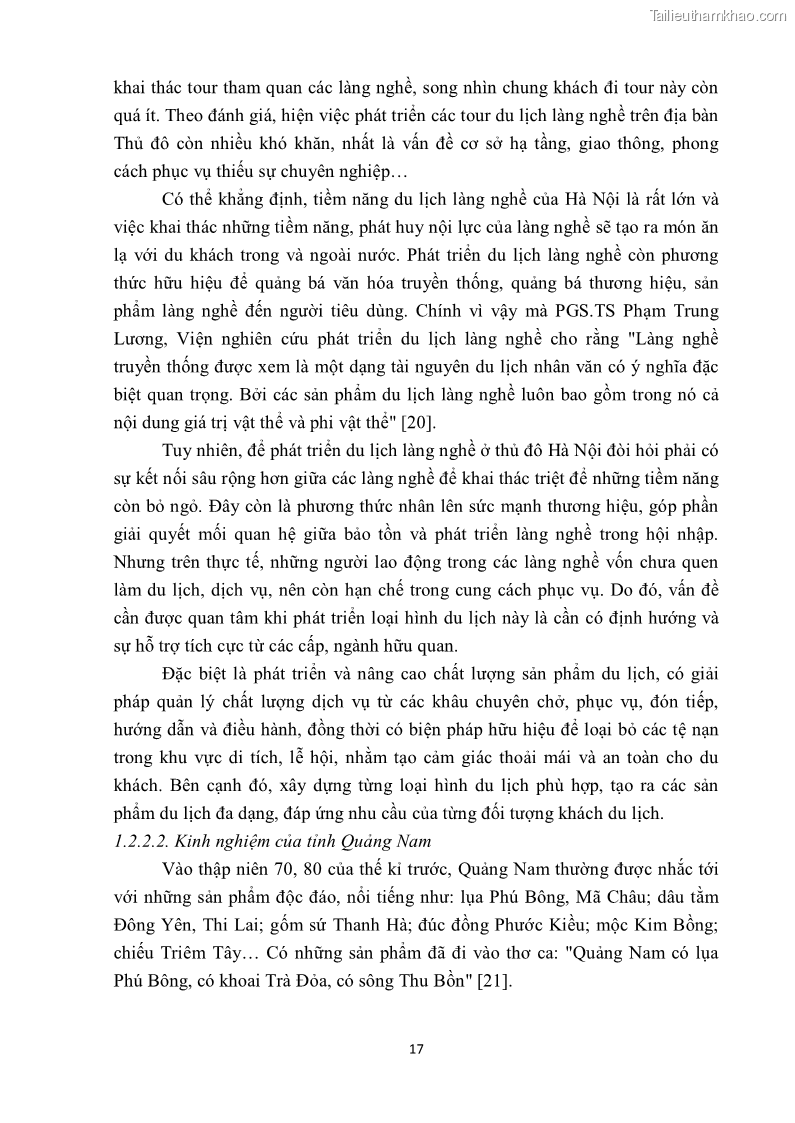 Tailieuthamkhao.com

khai thác tour tham quan các làng nghề, song nhìn chung khách đi tour này còn quá ít. Theo đánh giá, hiện việc phát triển các tour du lịch làng nghề trên địa bàn Thủ đô còn nhiều khó khăn, nhất là vấn đề cơ sở hạ tầng, giao thông, phong cách phục vụ thiếu sự chuyên nghiệp…

Có thể khẳng định, tiềm năng du lịch làng nghề của Hà Nội là rất lớn và việc khai thác những tiềm năng, phát huy nội lực của làng nghề sẽ tạo ra món ăn lạ với du khách trong và ngoài nước. Phát triển du lịch làng nghề còn phương thức hữu hiệu để quảng bá văn hóa truyền thống, quảng bá thương hiệu, sản phẩm làng nghề đến người tiêu dùng. Chính vì vậy mà PGS.TS Phạm Trung Lương, Viện nghiên cứu phát triển du lịch làng nghề cho rằng "Làng nghề truyền thống được xem là một dạng tài nguyên du lịch nhân văn có ý nghĩa đặc biệt quan trọng. Bởi các sản phẩm du lịch làng nghề luôn bao gồm trong nó cả nội dung giá trị vật thể và phi vật thể" [20].

Tuy nhiên, để phát triển du lịch làng nghề ở thủ đô Hà Nội đòi hỏi phải có sự kết nối sâu rộng hơn giữa các làng nghề để khai thác triệt để những tiềm năng còn bỏ ngỏ. Đây còn là phương thức nhân lên sức mạnh thương hiệu, góp phần giải quyết mối quan hệ giữa bảo tồn và phát triển làng nghề trong hội nhập. Nhưng trên thực tế, những người lao động trong các làng nghề vốn chưa quen làm du lịch, dịch vụ, nên còn hạn chế trong cung cách phục vụ. Do đó, vấn đề cần được quan tâm khi phát triển loại hình du lịch này là cần có định hướng và sự hỗ trợ tích cực từ các cấp, ngành hữu quan.

Đặc biệt là phát triển và nâng cao chất lượng sản phẩm du lịch, có giải pháp quản lý chất lượng dịch vụ từ các khâu chuyên chở, phục vụ, đón tiếp, hướng dẫn và điều hành, đồng thời có biện pháp hữu hiệu để loại bỏ các tệ nạn trong khu vực di tích, lễ hội, nhằm tạo cảm giác thoải mái và an toàn cho du khách. Bên cạnh đó, xây dựng từng loại hình du lịch phù hợp, tạo ra các sản phẩm du lịch đa dạng, đáp ứng nhu cầu của từng đối tượng khách du lịch.

1.2.2.2. Kinh nghiệm của tỉnh Quảng Nam

Vào thập niên 70, 80 của thế kỉ trước, Quảng Nam thường được nhắc tới với những sản phẩm độc đáo, nổi tiếng như: lụa Phú Bông, Mã Châu; dâu tằm Đông Yên, Thi Lai; gốm sứ Thanh Hà; đúc đồng Phước Kiều; mộc Kim Bồng; chiếu Triêm Tây… Có những sản phẩm đã đi vào thơ ca: "Quảng Nam có lụa Phú Bông, có khoai Trà Đỏa, có sông Thu Bồn" [21].

17